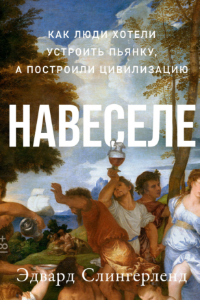 КАК ЛЮДИ ХОТЕЛИ УСТРОИТЬ ПЬЯНКУ, А ПОСТРОИЛИ ЦИВИЛИЗАЦИЮ

НАВЕСЕЛЕ

18+

Эдвард Слингерленд